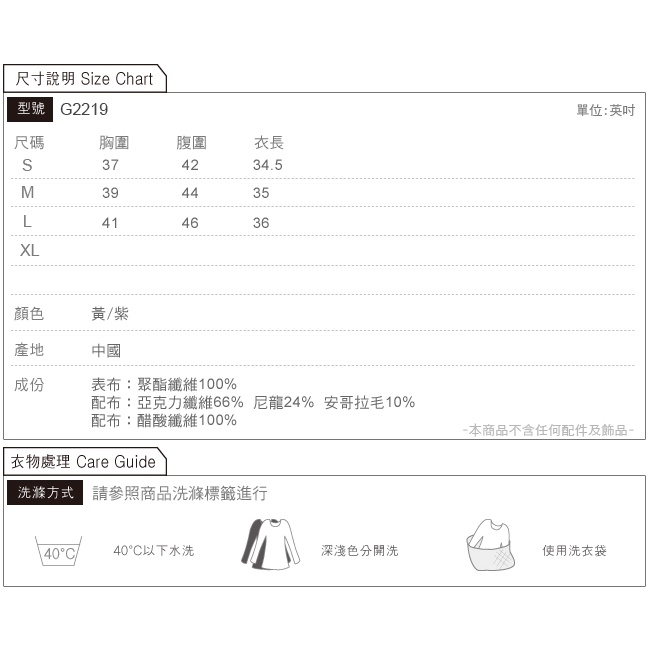 尺寸說明 Size Chart

型號 G2219

單位:英吋

| 尺碼 | 胸圍 | 腹圍 | 衣長 |
|---|---|---|---|
| S | 37 | 42 | 34.5 |
| M | 39 | 44 | 35 |
| L | 41 | 46 | 36 |
| XL | | | |

顏色 黃/紫

產地 中國

成份 表布：聚酯纖維100%
配布：亞克力纖維66% 尼龍24% 安哥拉毛10%
配布：醋酸纖維100%

-本商品不含任何配件及飾品-

衣物處理 Care Guide

洗滌方式 請參照商品洗滌標籤進行

40°C

40°C以下水洗

深淺色分開洗

使用洗衣袋